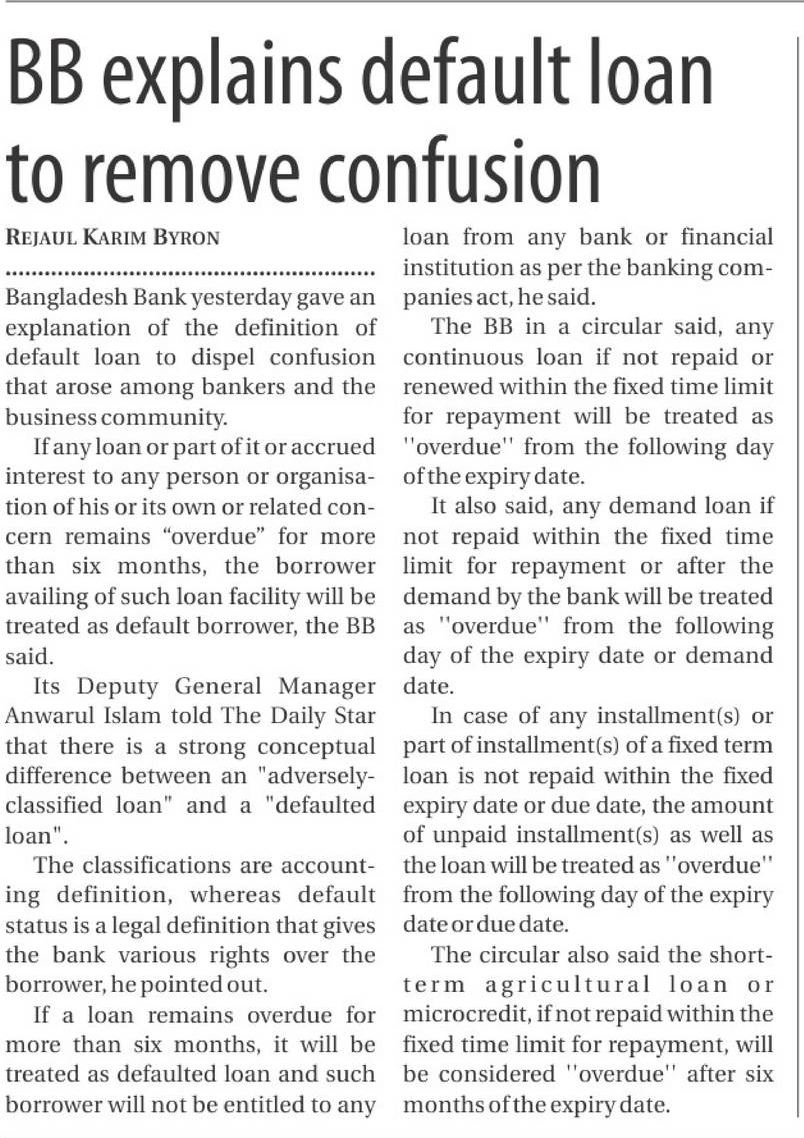 BB explains default loan to remove confusion

REJAUL KARIM BYRON

Bangladesh Bank yesterday gave an explanation of the definition of default loan to dispel confusion that arose among bankers and the business community.

If any loan or part of it or accrued interest to any person or organisation of his or its own or related concern remains “overdue” for more than six months, the borrower availing of such loan facility will be treated as default borrower, the BB said.

Its Deputy General Manager Anwarul Islam told The Daily Star that there is a strong conceptual difference between an "adversely-classified loan" and a "defaulted loan".

The classifications are accounting definition, whereas default status is a legal definition that gives the bank various rights over the borrower, he pointed out.

If a loan remains overdue for more than six months, it will be treated as defaulted loan and such borrower will not be entitled to any loan from any bank or financial institution as per the banking companies act, he said.

The BB in a circular said, any continuous loan if not repaid or renewed within the fixed time limit for repayment will be treated as ''overdue'' from the following day of the expiry date.

It also said, any demand loan if not repaid within the fixed time limit for repayment or after the demand by the bank will be treated as ''overdue'' from the following day of the expiry date or demand date.

In case of any installment(s) or part of installment(s) of a fixed term loan is not repaid within the fixed expiry date or due date, the amount of unpaid installment(s) as well as the loan will be treated as ''overdue'' from the following day of the expiry date or due date.

The circular also said the short-term agricultural loan or microcredit, if not repaid within the fixed time limit for repayment, will be considered ''overdue'' after six months of the expiry date.